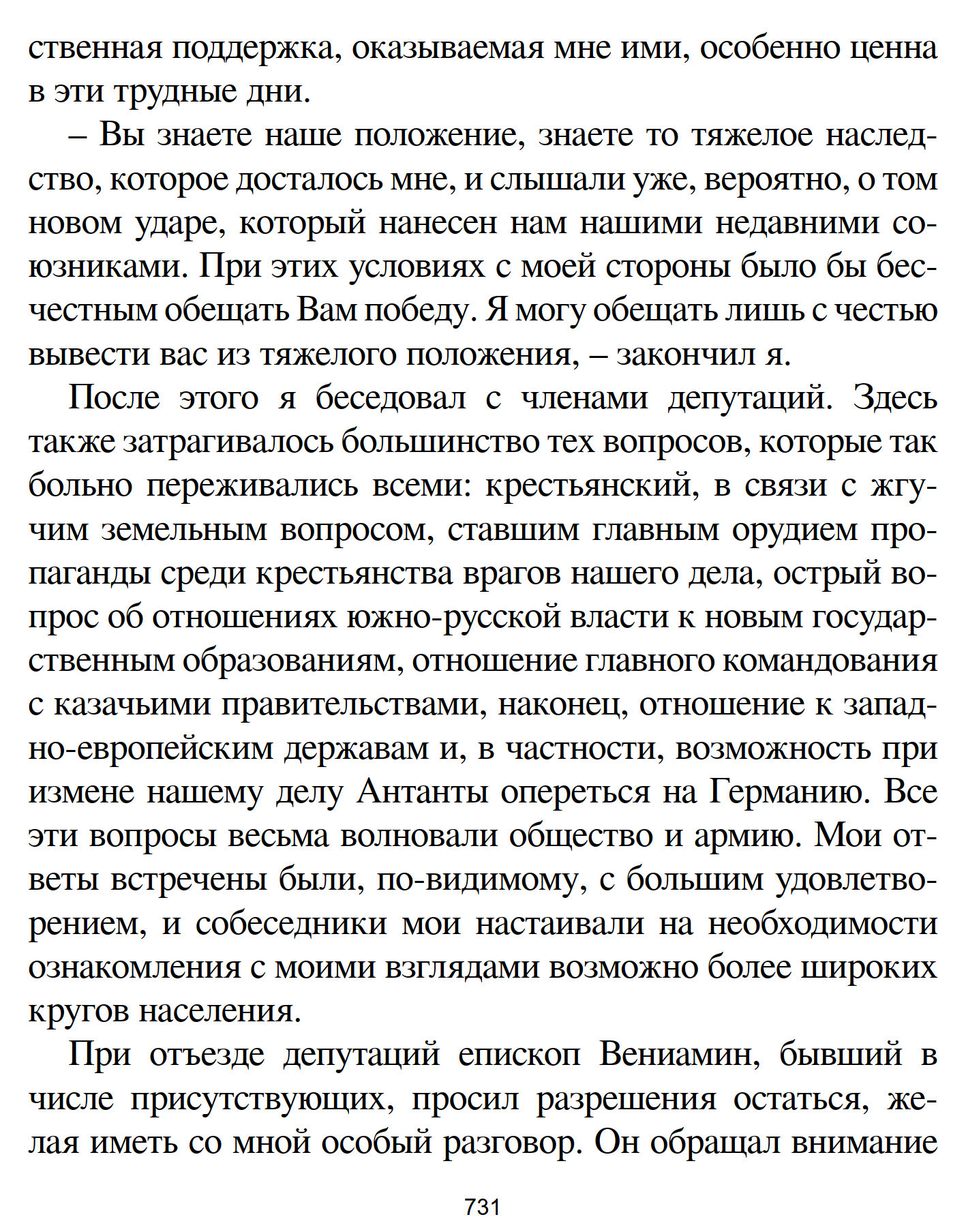 ственная поддержка, оказываемая мне ими, особенно ценна в эти трудные дни.

– Вы знаете наше положение, знаете то тяжелое наследство, которое досталось мне, и слышали уже, вероятно, о том новом ударе, который нанесен нам нашими недавними союзниками. При этих условиях с моей стороны было бы бесчестным обещать Вам победу. Я могу обещать лишь с честью вывести вас из тяжелого положения, – закончил я.

После этого я беседовал с членами депутаций. Здесь также затрагивалось большинство тех вопросов, которые так больно переживались всеми: крестьянский, в связи с жгучим земельным вопросом, ставшим главным орудием пропаганды среди крестьянства врагов нашего дела, острый вопрос об отношениях южно-русской власти к новым государственным образованиям, отношение главного командования с казачьими правительствами, наконец, отношение к западно-европейским державам и, в частности, возможность при измене нашему делу Антанты опереться на Германию. Все эти вопросы весьма волновали общество и армию. Мои ответы встречены были, по-видимому, с большим удовлетворением, и собеседники мои настаивали на необходимости ознакомления с моими взглядами возможно более широких кругов населения.

При отъезде депутаций епископ Вениамин, бывший в числе присутствующих, просил разрешения остаться, желая иметь со мной особый разговор. Он обращал внимание

731